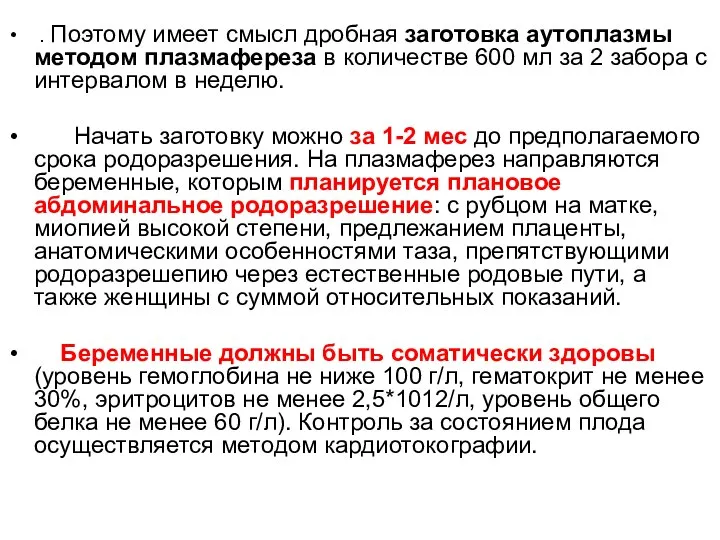 • . Поэтому имеет смысл дробная заготовка аутоплазмы методом плазмафереза в количестве 600 мл за 2 забора с интервалом в неделю.

• Начать заготовку можно за 1-2 мес до предполагаемого срока родоразрешения. На плазмаферез направляются беременные, которым планируется плановое абдоминальное родоразрешение: с рубцом на матке, миопией высокой степени, предлежанием плаценты, анатомическими особенностями таза, препятствующими родоразрешепию через естественные родовые пути, а также женщины с суммой относительных показаний.

• Беременные должны быть соматически здоровы (уровень гемоглобина не ниже 100 г/л, гематокрит не менее 30%, эритроцитов не менее 2,5*1012/л, уровень общего белка не менее 60 г/л). Контроль за состоянием плода осуществляется методом кардиотокографии.